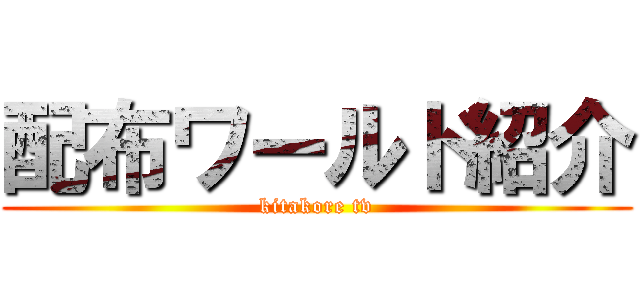 配布ワールド紹介
kitakore tv